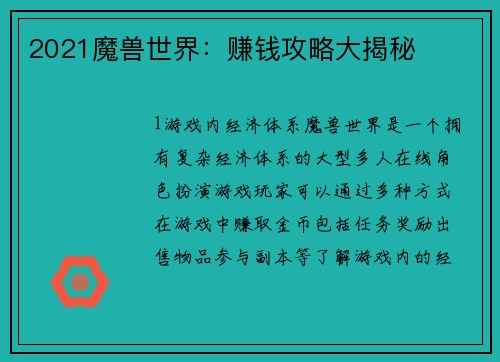 2021魔兽世界：赚钱攻略大揭秘

1游戏内经济体系魔兽世界是一个拥有复杂经济体系的大型多人在线角色扮演游戏玩家可以通过多种方式在游戏中赚取金币包括任务奖励出售物品参与副本等了解游戏内的经